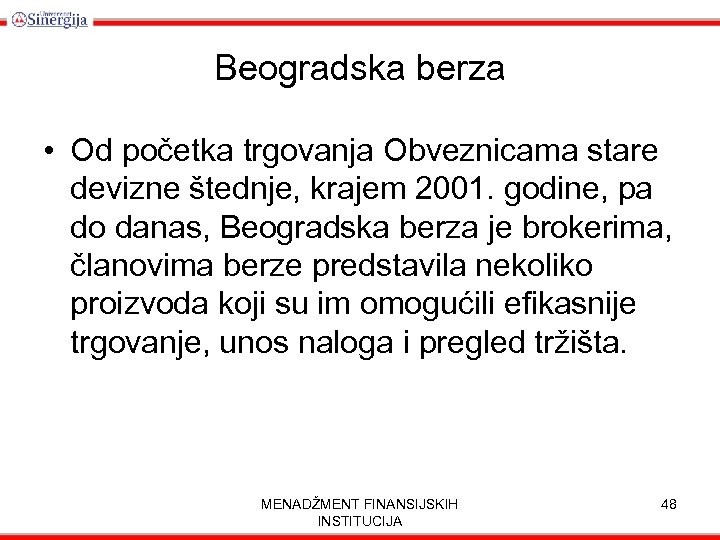 Univerzitet Sinergija

Beogradska berza

• Od početka trgovanja Obveznicama stare devizne štednje, krajem 2001. godine, pa do danas, Beogradska berza je brokerima, članovima berze predstavila nekoliko proizvoda koji su im omogućili efikasnije trgovanje, unos naloga i pregled tržišta.

MENADŽMENT FINANSIJSKIH INSTITUCIJA

48